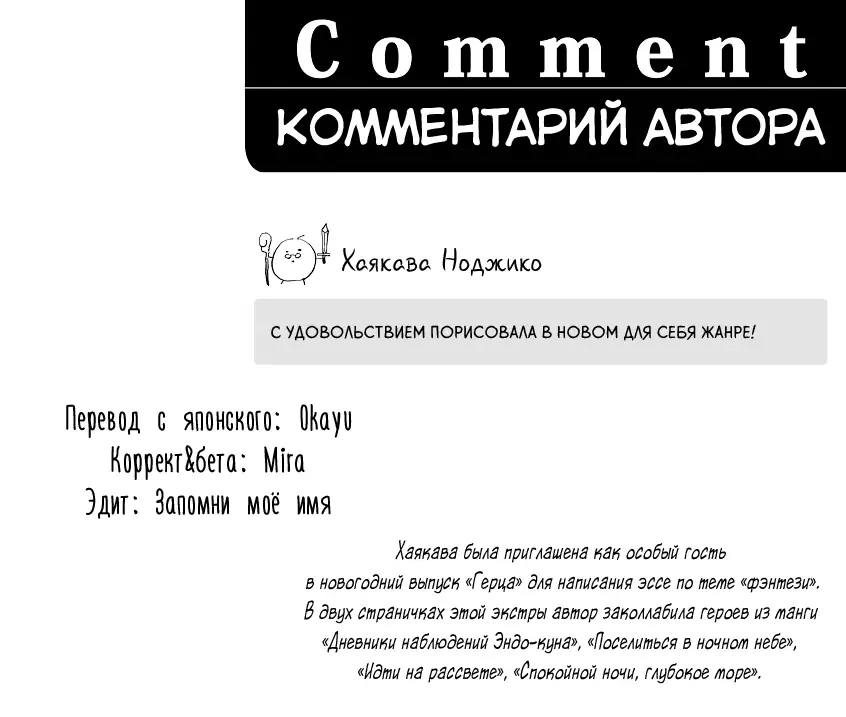 Comment
КОММЕНТАРИЙ АВТОРА

Хаякава Ноджико

С УДОВОЛЬСТВИЕМ ПОРИСОВАЛА В НОВОМ ДЛЯ СЕБЯ ЖАНРЕ!

Перевод с японского: Okayu
Коррект&бета: Mira
Эдит: Запомни моё имя

Хаякава была приглашена как особый гость в новогодний выпуск «Герца» для написания эссе по теме «фэнтези». В двух страничках этой экстры автор заколлабила героев из манги «Дневники наблюдений Эндо-куна», «Поселиться в ночном небе», «Идти на рассвете», «Спокойной ночи, глубокое море».